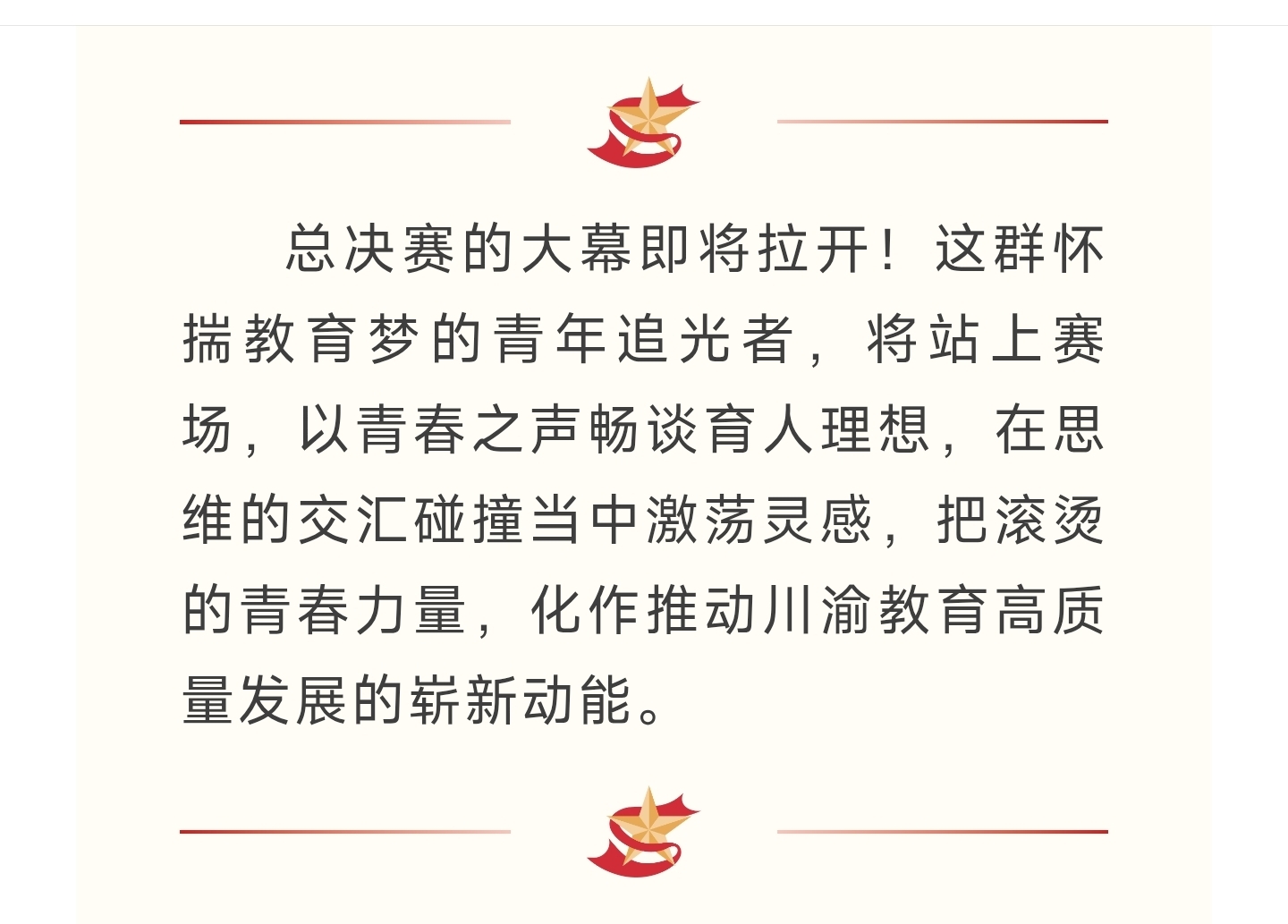 总决赛的大幕即将拉开！这群怀揣教育梦的青年追光者，将站上赛场，以青春之声畅谈育人理想，在思维的交汇碰撞当中激荡灵感，把滚烫的青春力量，化作推动川渝教育高质量发展的崭新动能。